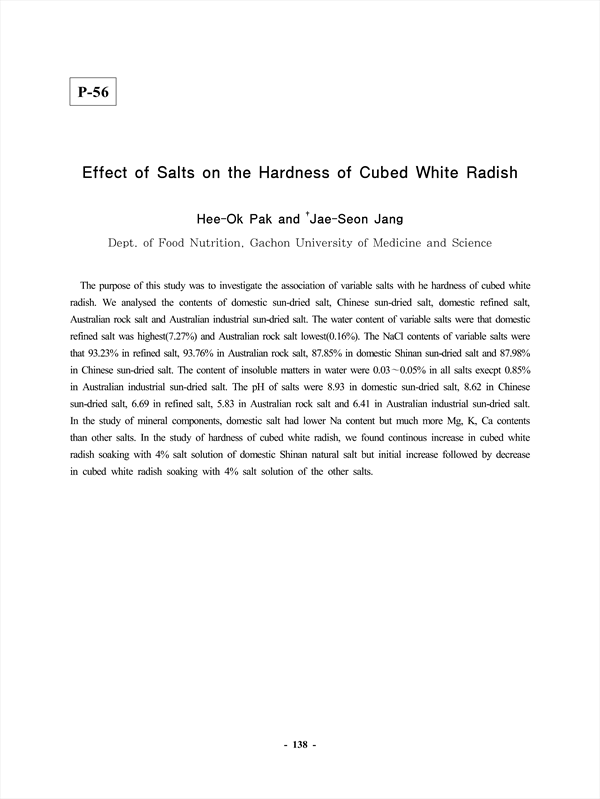 P-56

Effect of Salts on the Hardness of Cubed White Radish

Hee-Ok Pak and †Jae-Seon Jang

Dept. of Food Nutrition, Gachon University of Medicine and Science

The purpose of this study was to investigate the association of variable salts with he hardness of cubed white radish. We analysed the contents of domestic sun-dried salt, Chinese sun-dried salt, domestic refined salt, Australian rock salt and Australian industrial sun-dried salt. The water content of variable salts were that domestic refined salt was highest(7.27%) and Australian rock salt lowest(0.16%). The NaCl contents of variable salts were that 93.23% in refined salt, 93.76% in Australian rock salt, 87.85% in domestic Shinan sun-dried salt and 87.98% in Chinese sun-dried salt. The content of insoluble matters in water were 0.03~0.05% in all salts execpt 0.85% in Australian industrial sun-dried salt. The pH of salts were 8.93 in domestic sun-dried salt, 8.62 in Chinese sun-dried salt, 6.69 in refined salt, 5.83 in Australian rock salt and 6.41 in Australian industrial sun-dried salt. In the study of mineral components, domestic salt had lower Na content but much more Mg, K, Ca contents than other salts. In the study of hardness of cubed white radish, we found continous increase in cubed white radish soaking with 4% salt solution of domestic Shinan natural salt but initial increase followed by decrease in cubed white radish soaking with 4% salt solution of the other salts.

- 138 -